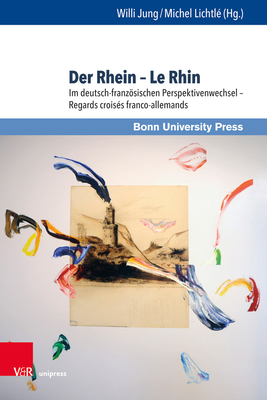 Willi Jung / Michel Lichtlé (Hg.)

Der Rhein – Le Rhin

Im deutsch-französischen Perspektivenwechsel – Regards croisés franco-allemands

Bonn University Press

V&R unipress